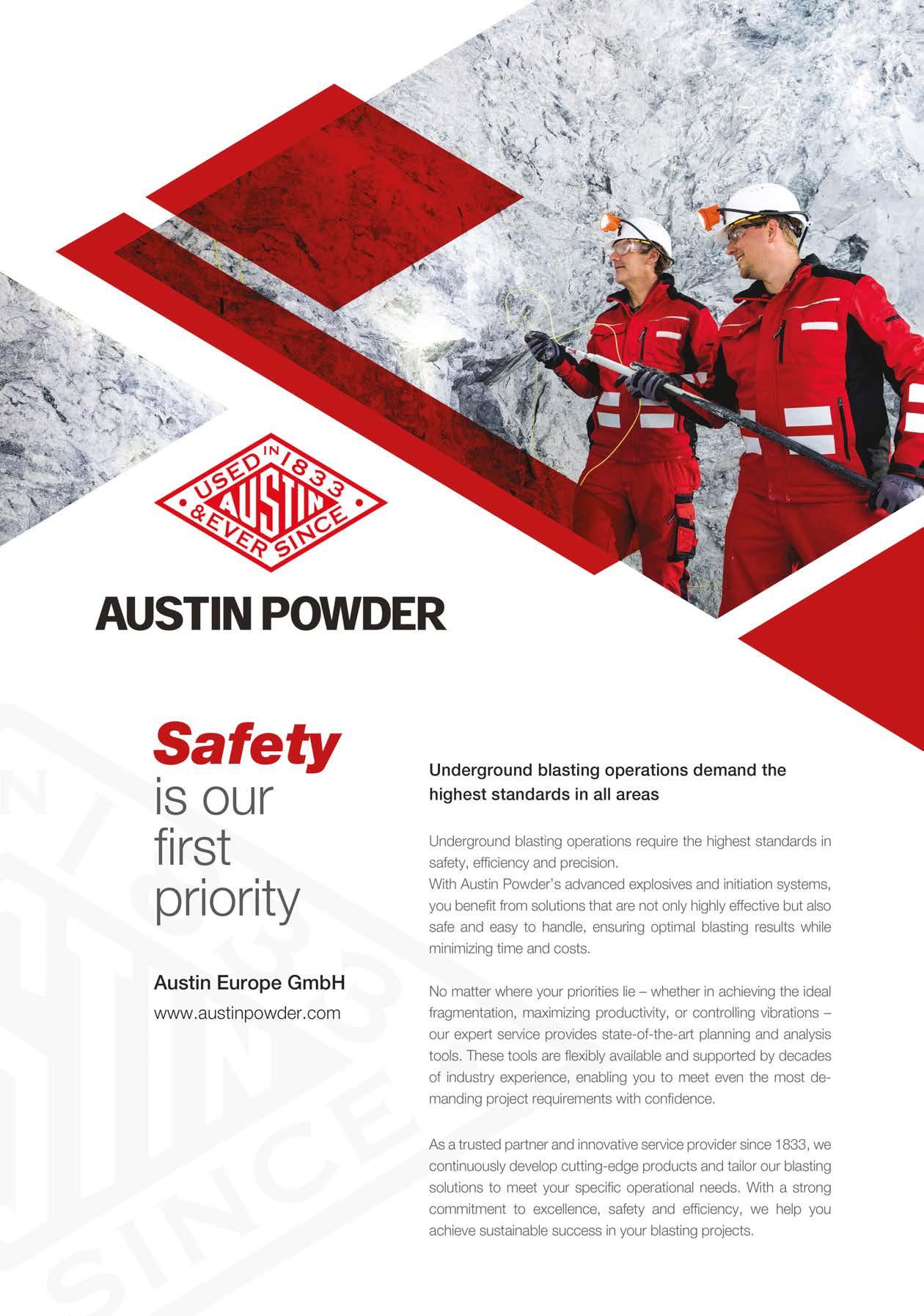 USED IN 1833 AUSTIN & EVER SINCE

AUSTIN POWDER

Safety is our first priority

Austin Europe GmbH
www.austinpowder.com

Underground blasting operations demand the highest standards in all areas

Underground blasting operations require the highest standards in safety, efficiency and precision.
With Austin Powder's advanced explosives and initiation systems, you benefit from solutions that are not only highly effective but also safe and easy to handle, ensuring optimal blasting results while minimizing time and costs.

No matter where your priorities lie – whether in achieving the ideal fragmentation, maximizing productivity, or controlling vibrations – our expert service provides state-of-the-art planning and analysis tools. These tools are flexibly available and supported by decades of industry experience, enabling you to meet even the most demanding project requirements with confidence.

As a trusted partner and innovative service provider since 1833, we continuously develop cutting-edge products and tailor our blasting solutions to meet your specific operational needs. With a strong commitment to excellence, safety and efficiency, we help you achieve sustainable success in your blasting projects.